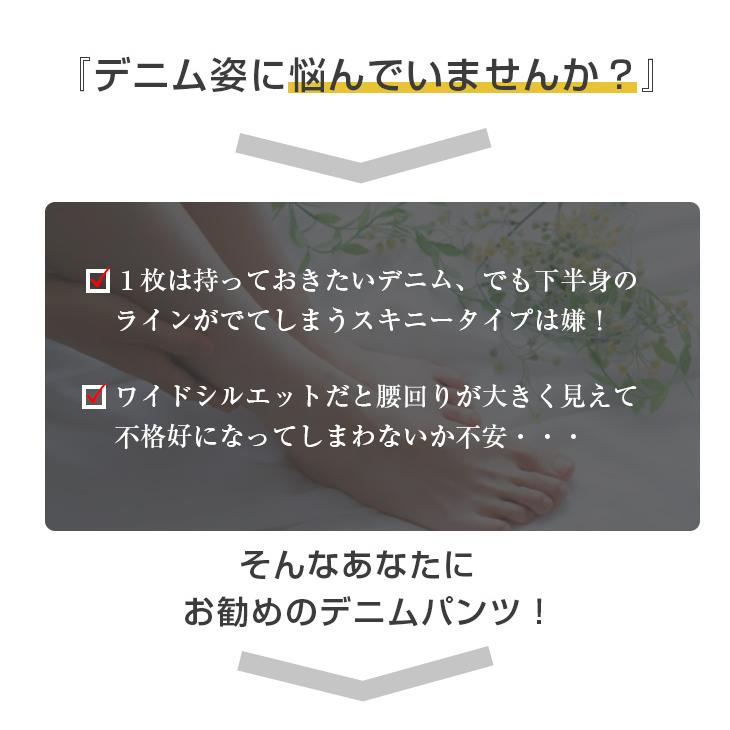 『デニム姿に悩んでいませんか？』

１枚は持っておきたいデニム、でも下半身のラインがでてしまうスキニータイプは嫌！

ワイドシルエットだと腰回りが大きく見えて不格好になってしまわないか不安・・・

そんなあなたに
お勧めのデニムパンツ！